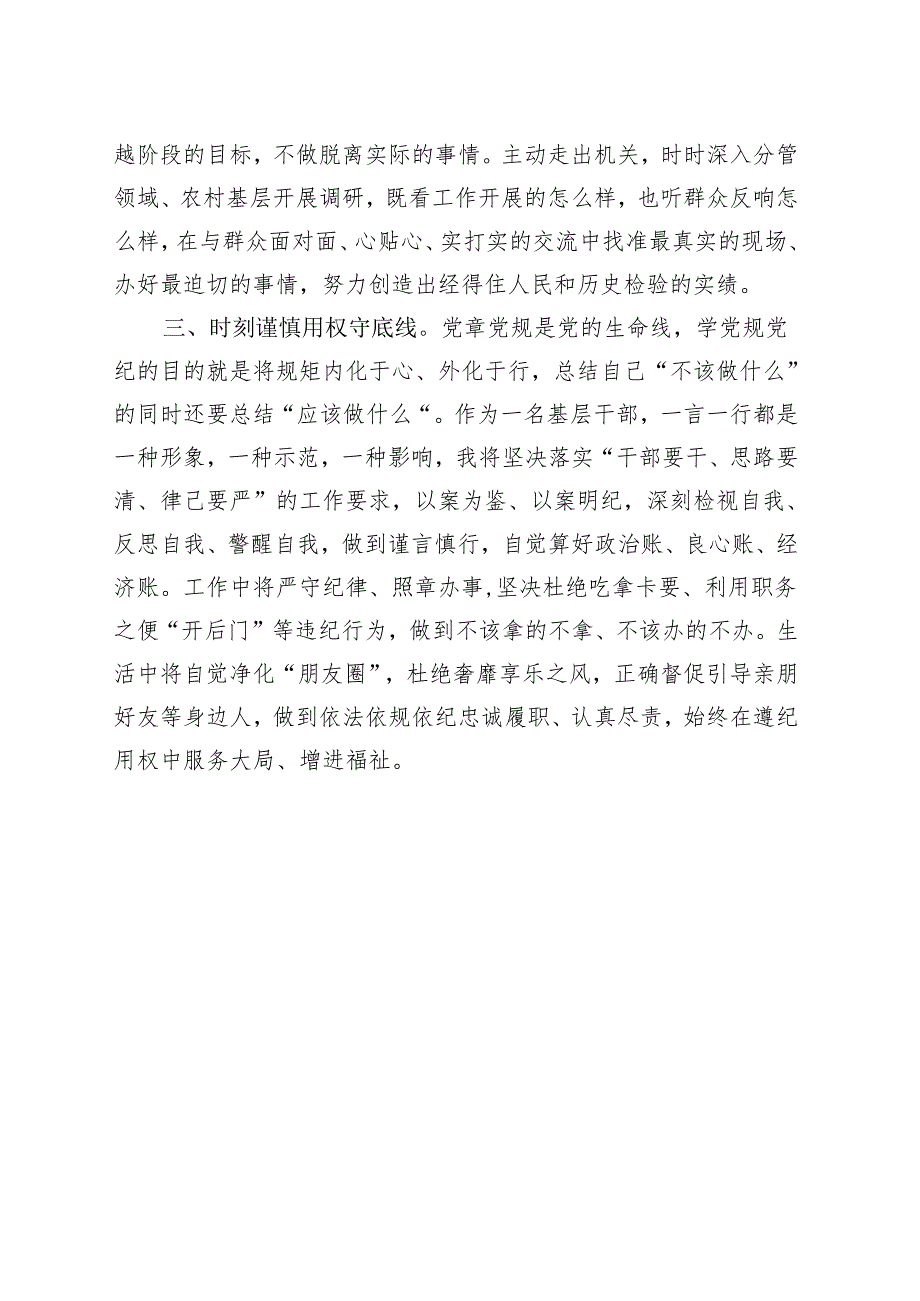 越阶段的目标，不做脱离实际的事情。主动走出机关，时时深入分管领域、农村基层开展调研，既看工作开展的怎么样，也听群众反响怎么样，在与群众面对面、心贴心、实打实的交流中找准最真实的现场、办好最迫切的事情，努力创造出经得住人民和历史检验的实绩。

三、时刻谨慎用权守底线。党章党规是党的生命线，学党规党纪的目的就是将规矩内化于心、外化于行，总结自己“不该做什么”的同时还要总结“应该做什么“。作为一名基层干部，一言一行都是一种形象，一种示范，一种影响，我将坚决落实“干部要干、思路要清、律己要严”的工作要求，以案为鉴、以案明纪，深刻检视自我、反思自我、警醒自我，做到谨言慎行，自觉算好政治账、良心账、经济账。工作中将严守纪律、照章办事,坚决杜绝吃拿卡要、利用职务之便“开后门”等违纪行为，做到不该拿的不拿、不该办的不办。生活中将自觉净化“朋友圈”，杜绝奢靡享乐之风，正确督促引导亲朋好友等身边人，做到依法依规依纪忠诚履职、认真尽责，始终在遵纪用权中服务大局、增进福祉。